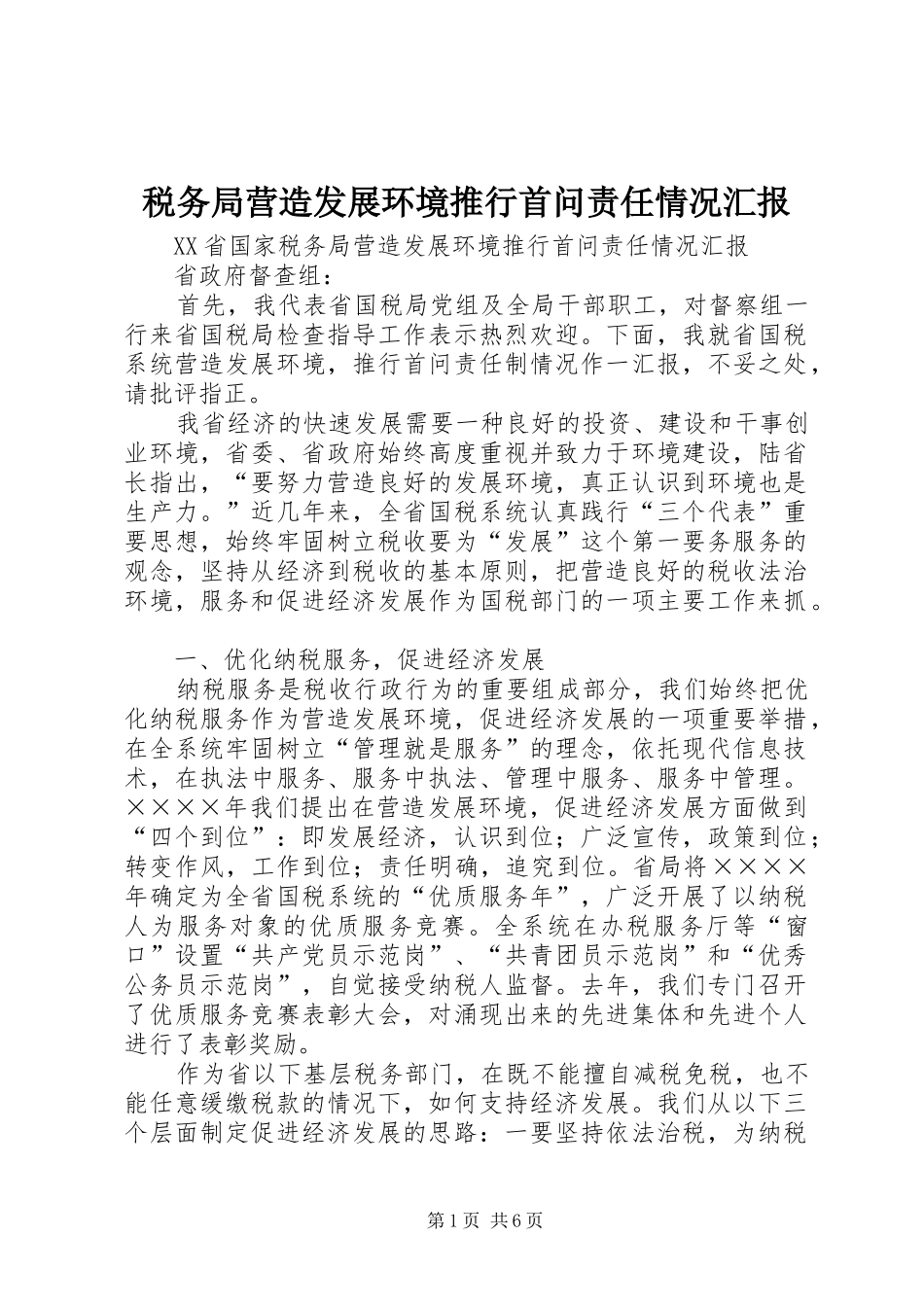 税务局营造发展环境推行首问责任情况汇报

XX省国家税务局营造发展环境推行首问责任情况汇报

省政府督查组：

首先，我代表省国税局党组及全局干部职工，对督察组一行来省国税局检查指导工作表示热烈欢迎。下面，我就省国税系统营造发展环境，推行首问责任制情况作一汇报，不妥之处，请批评指正。

我省经济的快速发展需要一种良好的投资、建设和干事创业环境，省委、省政府始终高度重视并致力于环境建设，陆省长指出，“要努力营造良好的发展环境，真正认识到环境也是生产力。”近几年来，全省国税系统认真践行“三个代表”重要思想，始终牢固树立税收要为“发展”这个第一要务服务的观念，坚持从经济到税收的基本原则，把营造良好的税收法治环境，服务和促进经济发展作为国税部门的一项主要工作来抓。

一、优化纳税服务，促进经济发展

纳税服务是税收行政行为的重要组成部分，我们始终把优化纳税服务作为营造发展环境，促进经济发展的一项重要举措，在全系统牢固树立“管理就是服务”的理念，依托现代信息技术，在执法中服务、服务中执法、管理中服务、服务中管理。××××年我们提出在营造发展环境，促进经济发展方面做到“四个到位”：即发展经济，认识到位；广泛宣传，政策到位；转变作风，工作到位；责任明确，追究到位。省局将××××年确定为全省国税系统的“优质服务年”，广泛开展了以纳税人为服务对象的优质服务竞赛。全系统在办税服务厅等“窗口”设置“共产党员示范岗”、“共青团员示范岗”和“优秀公务员示范岗”，自觉接受纳税人监督。去年，我们专门召开了优质服务竞赛表彰大会，对涌现出来的先进集体和先进个人进行了表彰奖励。

作为省以下基层税务部门，在既不能擅自减税免税，也不能任意缓缴税款的情况下，如何支持经济发展。我们从以下三个层面制定促进经济发展的思路：一要坚持依法治税，为纳税

第1页 共6页